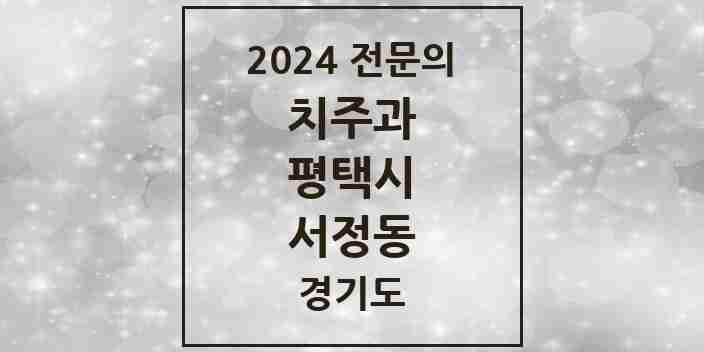 2024 전문의

치주과

평택시

서정동

경기도